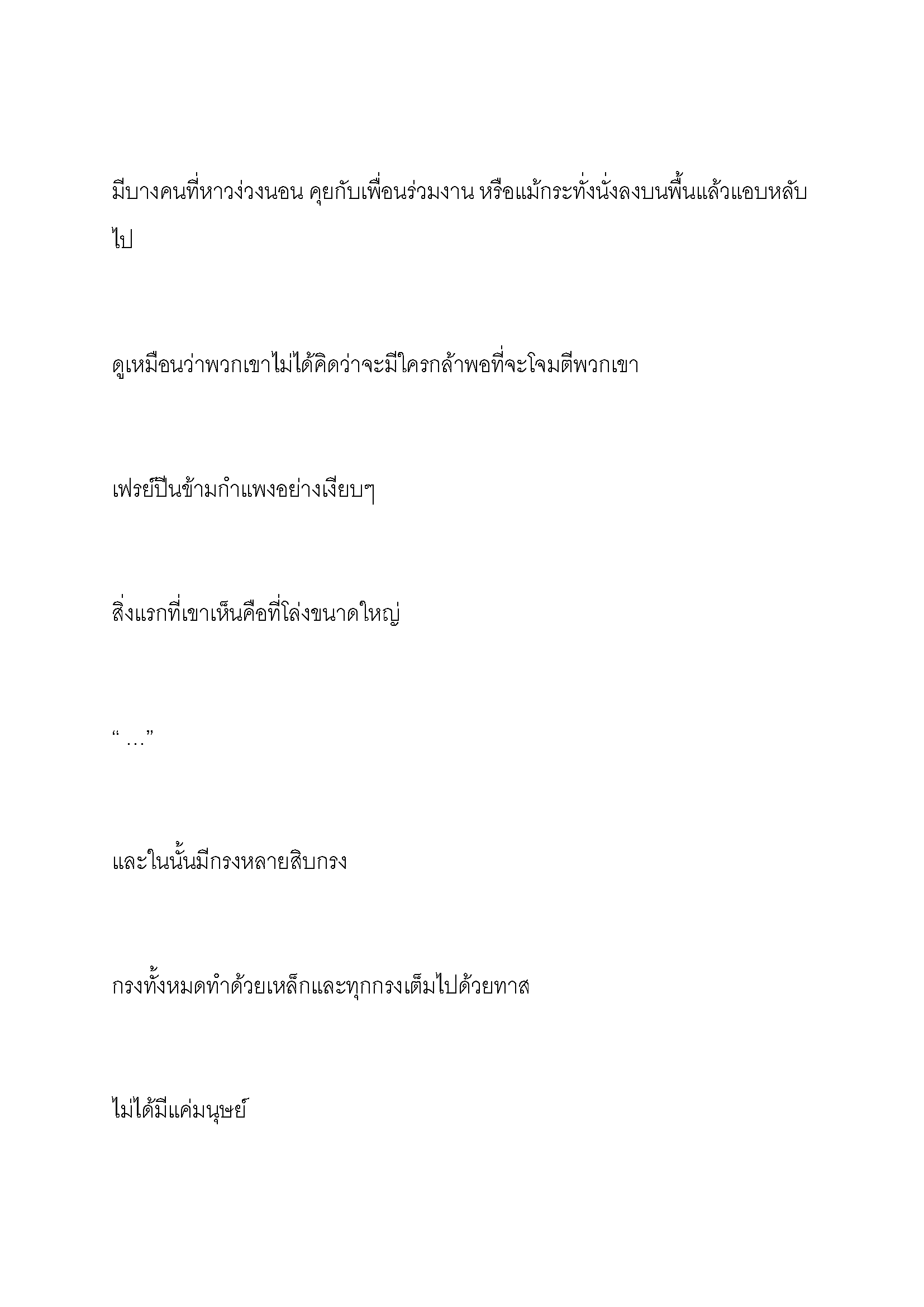 มีบางคนที่หาวง่วงนอน คุยกับเพื่อนร่วมงาน หรือแม้กระทั่งนั่งลงบนพื้นแล้วแอบหลับไป

ดูเหมือนว่าพวกเขาไม่ได้คิดว่าจะมีใครกล้าพอที่จะโจมตีพวกเขา

เฟรย์ปีนข้ามกำแพงอย่างเงียบๆ

สิ่งแรกที่เขาเห็นคือที่โล่งขนาดใหญ่

“…”

และในนั้นมีกรงหลายสิบกรง

กรงทั้งหมดทำด้วยเหล็กและทุกกรงเต็มไปด้วยทาส

ไม่ได้มีแค่มนุษย์